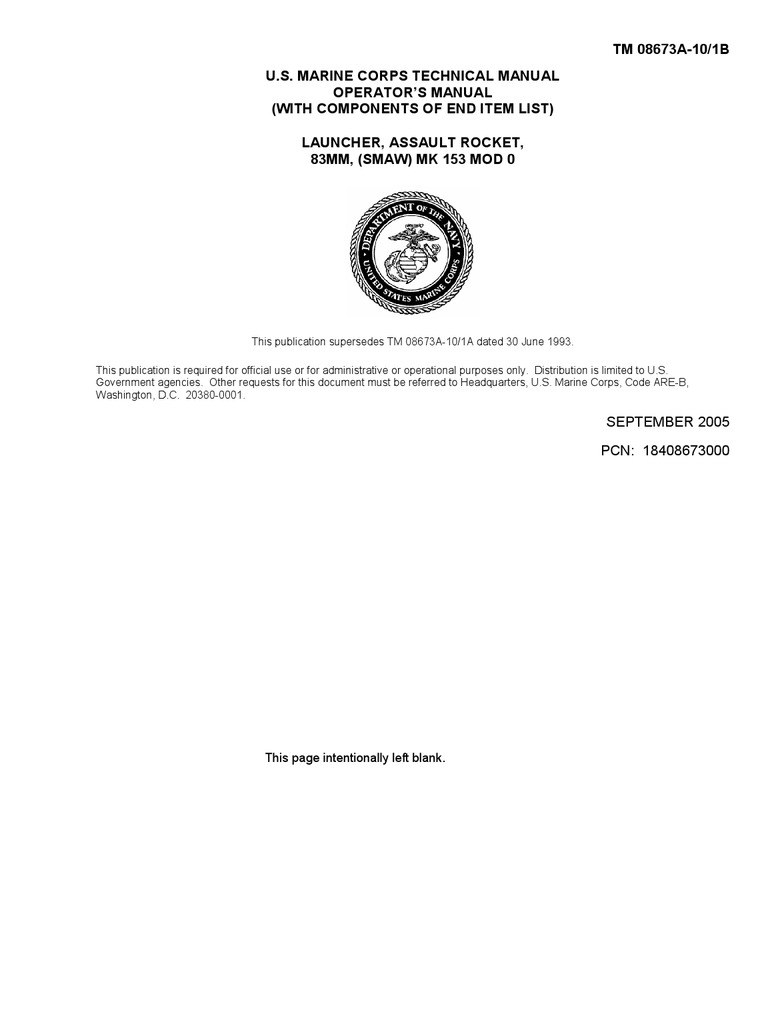 TM 08673A-10/1B

U.S. MARINE CORPS TECHNICAL MANUAL
OPERATOR'S MANUAL
(WITH COMPONENTS OF END ITEM LIST)

LAUNCHER, ASSAULT ROCKET,
83MM, (SMAW) MK 153 MOD 0

DEPARTMENT OF THE NAVY
UNITED STATES MARINE CORPS

This publication supersedes TM 08673A-10/1A dated 30 June 1993.

This publication is required for official use or for administrative or operational purposes only. Distribution is limited to U.S. Government agencies. Other requests for this document must be referred to Headquarters, U.S. Marine Corps, Code ARE-B, Washington, D.C. 20380-0001.

SEPTEMBER 2005

PCN: 18408673000

This page intentionally left blank.